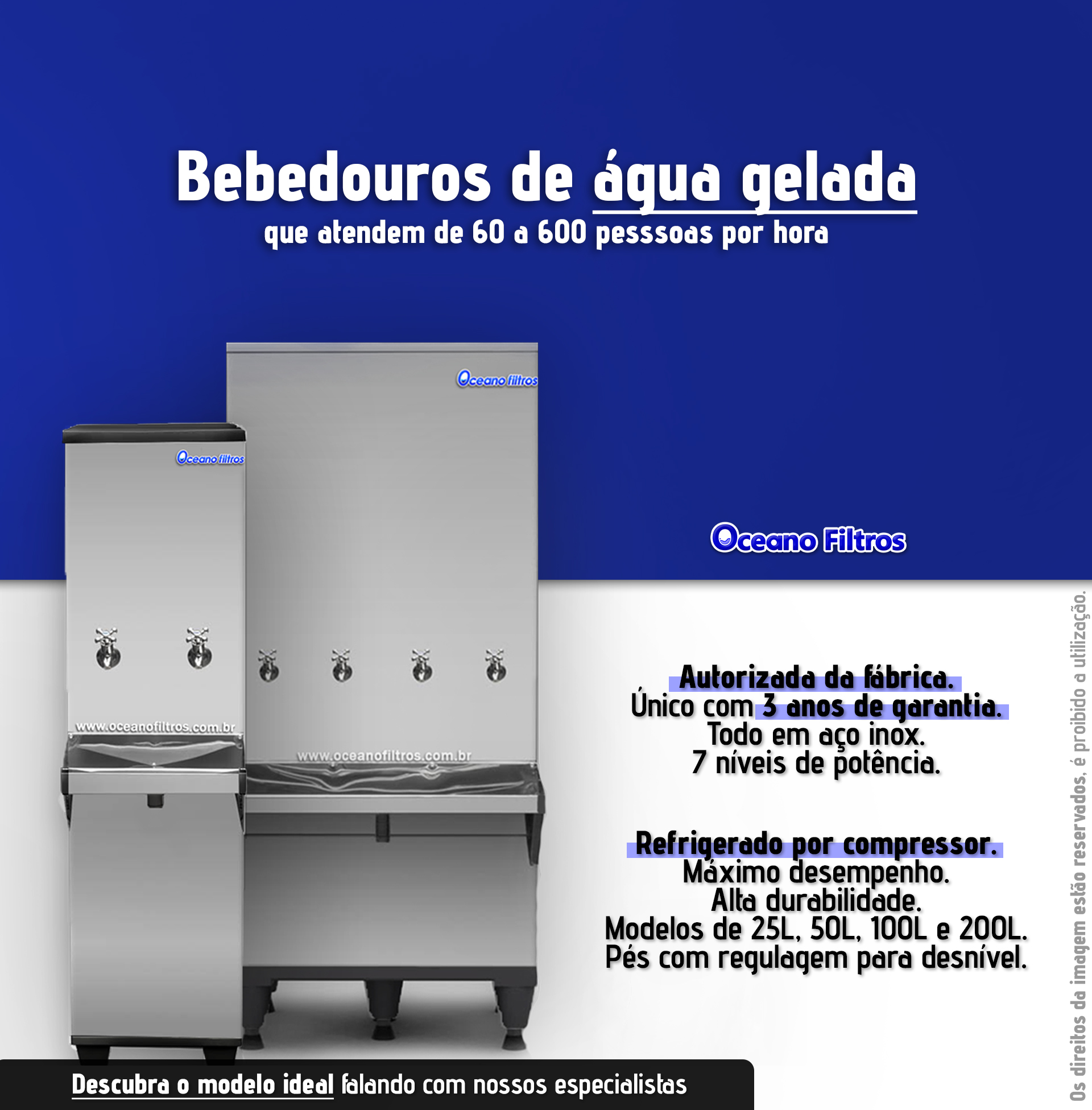 Bebedouros de água gelada
que atendem de 60 a 600 pesssoas por hora

Oceano filtros

Oceano filtros

www.oceanofiltros.com.br

www.oceanofiltros.com.br

Oceano Filtros

Autorizada da fábrica.
Único com 3 anos de garantia.
Todo em aço inox.
7 níveis de potência.

Refrigerado por compressor.
Máximo desempenho.
Alta durabilidade.
Modelos de 25L, 50L, 100L e 200L.
Pés com regulagem para desnível.

Descubra o modelo ideal falando com nossos especialistas

Os direitos da imagem estão reservados, é proibido a utilização.